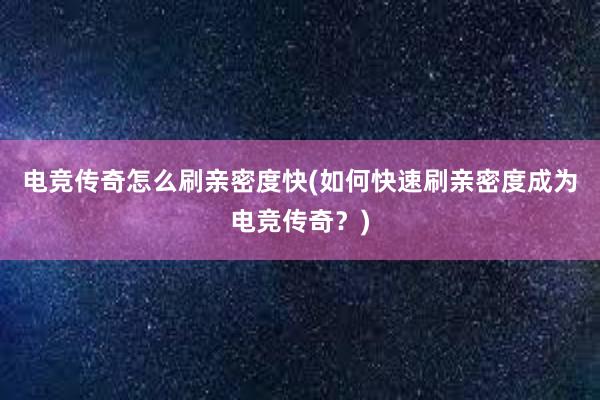 电竞传奇怎么刷亲密度快(如何快速刷亲密度成为电竞传奇？)